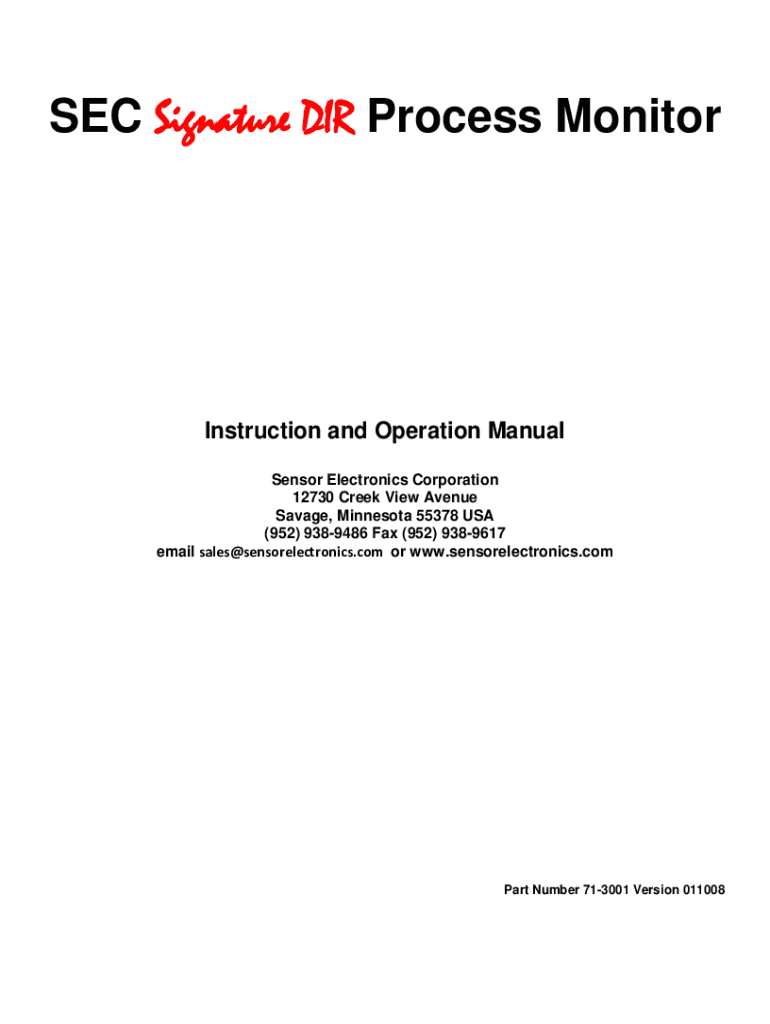 SEC Signature DIR Process Monitor

Instruction and Operation Manual

Sensor Electronics Corporation
12730 Creek View Avenue
Savage, Minnesota 55378 USA
(952) 938-9486 Fax (952) 938-9617
email sales@sensorelectronics.com or www.sensorelectronics.com

Part Number 71-3001 Version 011008